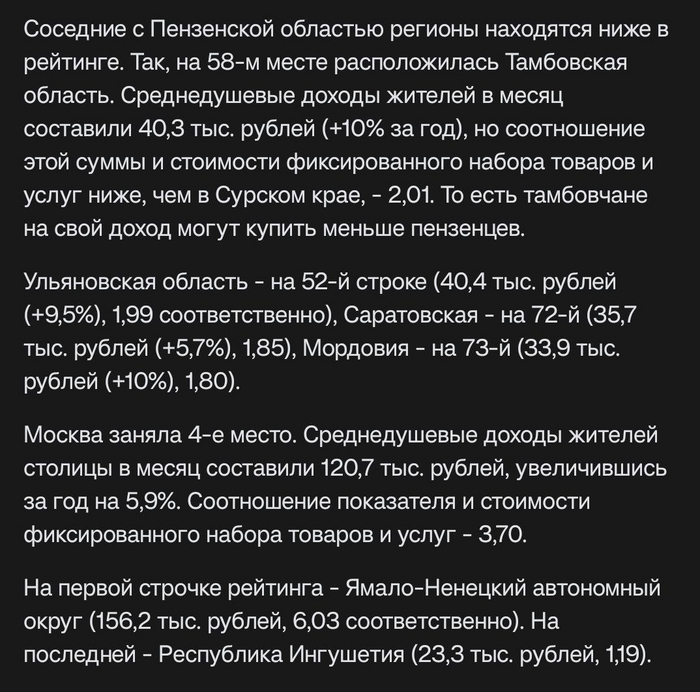 Соседние с Пензенской областью регионы находятся ниже в рейтинге. Так, на 58-м месте расположилась Тамбовская область. Среднедушевые доходы жителей в месяц составили 40,3 тыс. рублей (+10% за год), но соотношение этой суммы и стоимости фиксированного набора товаров и услуг ниже, чем в Сурском крае, - 2,01. То есть тамбовчане на свой доход могут купить меньше пензенцев.

Ульяновская область - на 52-й строке (40,4 тыс. рублей (+9,5%), 1,99 соответственно), Саратовская - на 72-й (35,7 тыс. рублей (+5,7%), 1,85), Мордовия - на 73-й (33,9 тыс. рублей (+10%), 1,80).

Москва заняла 4-е место. Среднедушевые доходы жителей столицы в месяц составили 120,7 тыс. рублей, увеличившись за год на 5,9%. Соотношение показателя и стоимости фиксированного набора товаров и услуг - 3,70.

На первой строчке рейтинга - Ямало-Ненецкий автономный округ (156,2 тыс. рублей, 6,03 соответственно). На последней - Республика Ингушетия (23,3 тыс. рублей, 1,19).